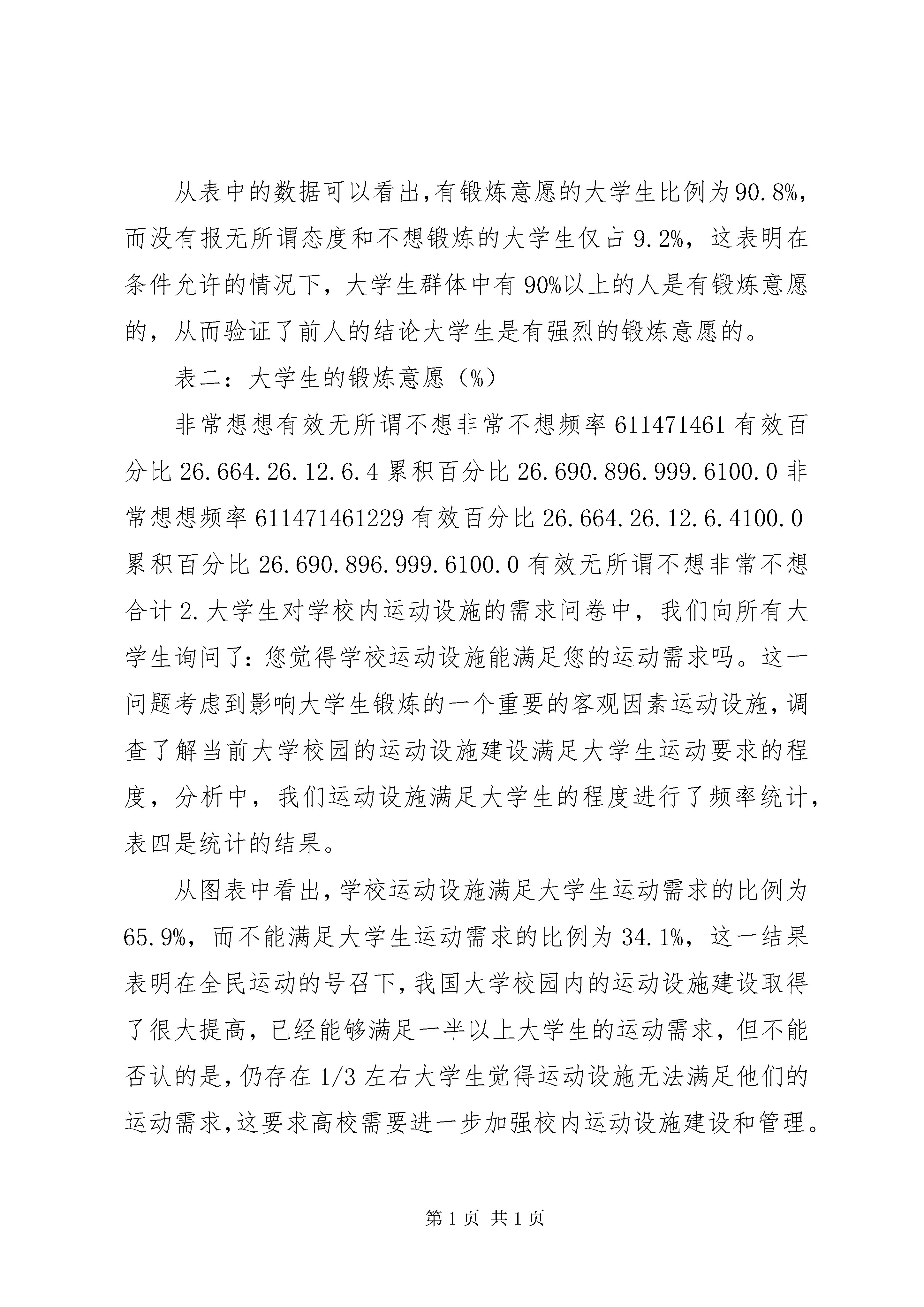 从表中的数据可以看出,有锻炼意愿的大学生比例为90.8%,而没有报无所谓态度和不想锻炼的大学生仅占9.2%，这表明在条件允许的情况下，大学生群体中有90%以上的人是有锻炼意愿的，从而验证了前人的结论大学生是有强烈的锻炼意愿的。

表二：大学生的锻炼意愿（%）

非常想想有效无所谓不想非常不想频率611471461有效百分比26.664.26.12.6.4累积百分比26.690.896.999.6100.0非常想想频率611471461229有效百分比26.664.26.12.6.4100.0累积百分比26.690.896.999.6100.0有效无所谓不想非常不想合计2.大学生对学校内运动设施的需求问卷中，我们向所有大学生询问了:您觉得学校运动设施能满足您的运动需求吗。这一问题考虑到影响大学生锻炼的一个重要的客观因素运动设施,调查了解当前大学校园的运动设施建设满足大学生运动要求的程度，分析中，我们运动设施满足大学生的程度进行了频率统计,表四是统计的结果。

从图表中看出,学校运动设施满足大学生运动需求的比例为65.9%，而不能满足大学生运动需求的比例为34.1%，这一结果表明在全民运动的号召下,我国大学校园内的运动设施建设取得了很大提高，已经能够满足一半以上大学生的运动需求，但不能否认的是,仍存在1/3左右大学生觉得运动设施无法满足他们的运动需求,这要求高校需要进一步加强校内运动设施建设和管理。

第1页 共1页